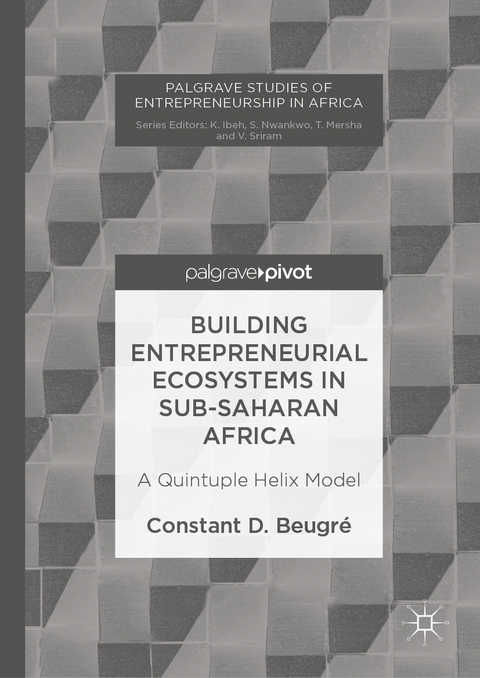 PALGRAVE STUDIES OF ENTREPRENEURSHIP IN AFRICA

Series Editors: K. Ibeh, S. Nwankwo, T. Mersha and V. Sriram

palgrave▸pivot

BUILDING ENTREPRENEURIAL ECOSYSTEMS IN SUB-SAHARAN AFRICA

A Quintuple Helix Model

Constant D. Beugré